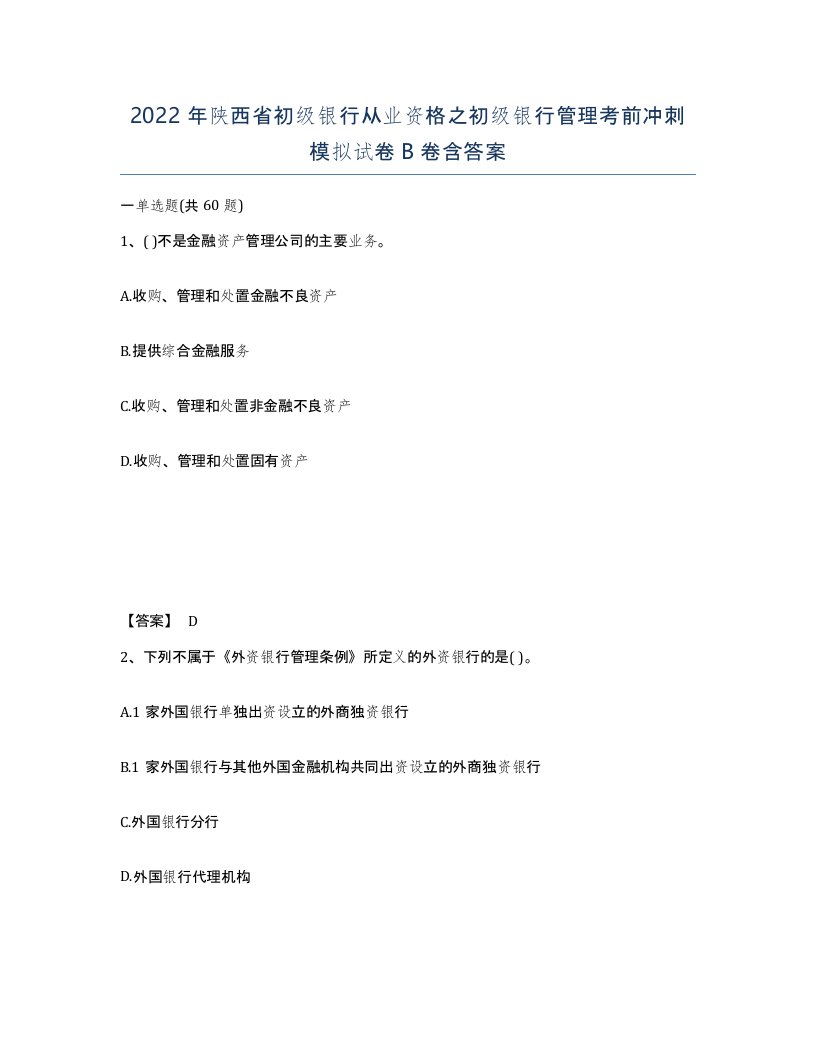 2022 年陕西省初级银行从业资格之初级银行管理考前冲刺模拟试卷 B 卷含答案

一单选题(共 60 题)

1、( )不是金融资产管理公司的主要业务。

A.收购、管理和处置金融不良资产

B.提供综合金融服务

C.收购、管理和处置非金融不良资产

D.收购、管理和处置固有资产

【答案】 D

2、下列不属于《外资银行管理条例》所定义的外资银行的是( )。

A.1 家外国银行单独出资设立的外商独资银行

B.1 家外国银行与其他外国金融机构共同出资设立的外商独资银行

C.外国银行分行

D.外国银行代理机构